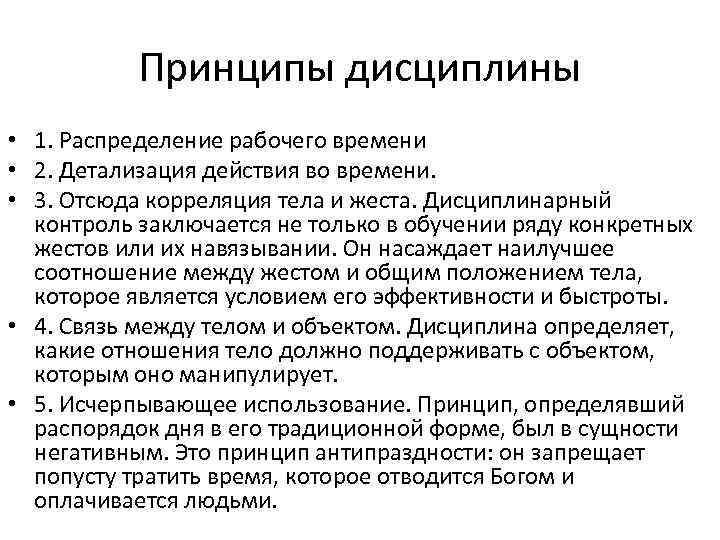 Принципы дисциплины

• 1. Распределение рабочего времени
• 2. Детализация действия во времени.
• 3. Отсюда корреляция тела и жеста. Дисциплинарный контроль заключается не только в обучении ряду конкретных жестов или их навязывании. Он насаждает наилучшее соотношение между жестом и общим положением тела, которое является условием его эффективности и быстроты.
• 4. Связь между телом и объектом. Дисциплина определяет, какие отношения тело должно поддерживать с объектом, которым оно манипулирует.
• 5. Исчерпывающее использование. Принцип, определявший распорядок дня в его традиционной форме, был в сущности негативным. Это принцип антипраздности: он запрещает попусту тратить время, которое отводится Богом и оплачивается людьми.